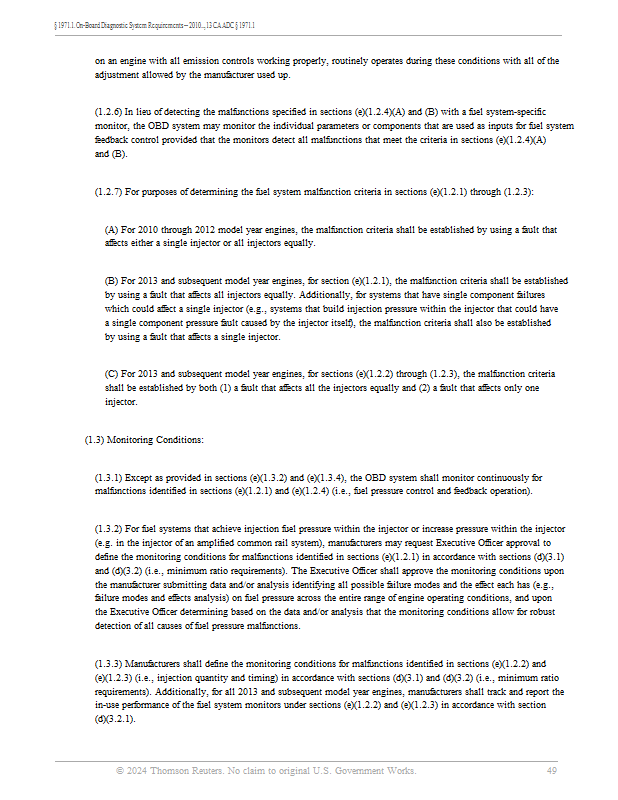 § 1971.1. On-Board Diagnostic System Requirements--2010..., 13 CA ADC § 1971.1

on an engine with all emission controls working properly, routinely operates during these conditions with all of the adjustment allowed by the manufacturer used up.

(1.2.6) In lieu of detecting the malfunctions specified in sections (e)(1.2.4)(A) and (B) with a fuel system-specific monitor, the OBD system may monitor the individual parameters or components that are used as inputs for fuel system feedback control provided that the monitors detect all malfunctions that meet the criteria in sections (e)(1.2.4)(A) and (B).

(1.2.7) For purposes of determining the fuel system malfunction criteria in sections (e)(1.2.1) through (1.2.3):

(A) For 2010 through 2012 model year engines, the malfunction criteria shall be established by using a fault that affects either a single injector or all injectors equally.

(B) For 2013 and subsequent model year engines, for section (e)(1.2.1), the malfunction criteria shall be established by using a fault that affects all injectors equally. Additionally, for systems that have single component failures which could affect a single injector (e.g., systems that build injection pressure within the injector that could have a single component pressure fault caused by the injector itself), the malfunction criteria shall also be established by using a fault that affects a single injector.

(C) For 2013 and subsequent model year engines, for sections (e)(1.2.2) through (1.2.3), the malfunction criteria shall be established by both (1) a fault that affects all the injectors equally and (2) a fault that affects only one injector.

(1.3) Monitoring Conditions:

(1.3.1) Except as provided in sections (e)(1.3.2) and (e)(1.3.4), the OBD system shall monitor continuously for malfunctions identified in sections (e)(1.2.1) and (e)(1.2.4) (i.e., fuel pressure control and feedback operation).

(1.3.2) For fuel systems that achieve injection fuel pressure within the injector or increase pressure within the injector (e.g. in the injector of an amplified common rail system), manufacturers may request Executive Officer approval to define the monitoring conditions for malfunctions identified in sections (e)(1.2.1) in accordance with sections (d)(3.1) and (d)(3.2) (i.e., minimum ratio requirements). The Executive Officer shall approve the monitoring conditions upon the manufacturer submitting data and/or analysis identifying all possible failure modes and the effect each has (e.g., failure modes and effects analysis) on fuel pressure across the entire range of engine operating conditions, and upon the Executive Officer determining based on the data and/or analysis that the monitoring conditions allow for robust detection of all causes of fuel pressure malfunctions.

(1.3.3) Manufacturers shall define the monitoring conditions for malfunctions identified in sections (e)(1.2.2) and (e)(1.2.3) (i.e., injection quantity and timing) in accordance with sections (d)(3.1) and (d)(3.2) (i.e., minimum ratio requirements). Additionally, for all 2013 and subsequent model year engines, manufacturers shall track and report the in-use performance of the fuel system monitors under sections (e)(1.2.2) and (e)(1.2.3) in accordance with section (d)(3.2.1).

© 2024 Thomson Reuters. No claim to original U.S. Government Works. 49